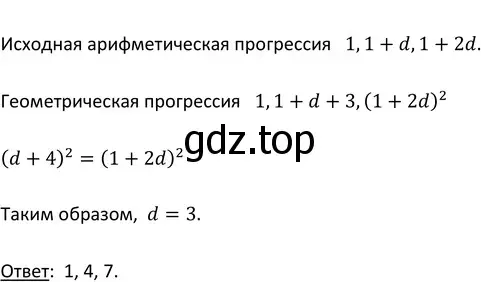 Исходная арифметическая прогрессия $1, 1+d, 1+2d$.

Геометрическая прогрессия $1, 1+d+3, (1+2d)^2$

$(d+4)^2 = (1+2d)^2$ gdz.top

Таким образом, $d = 3$.

Ответ: 1, 4, 7.